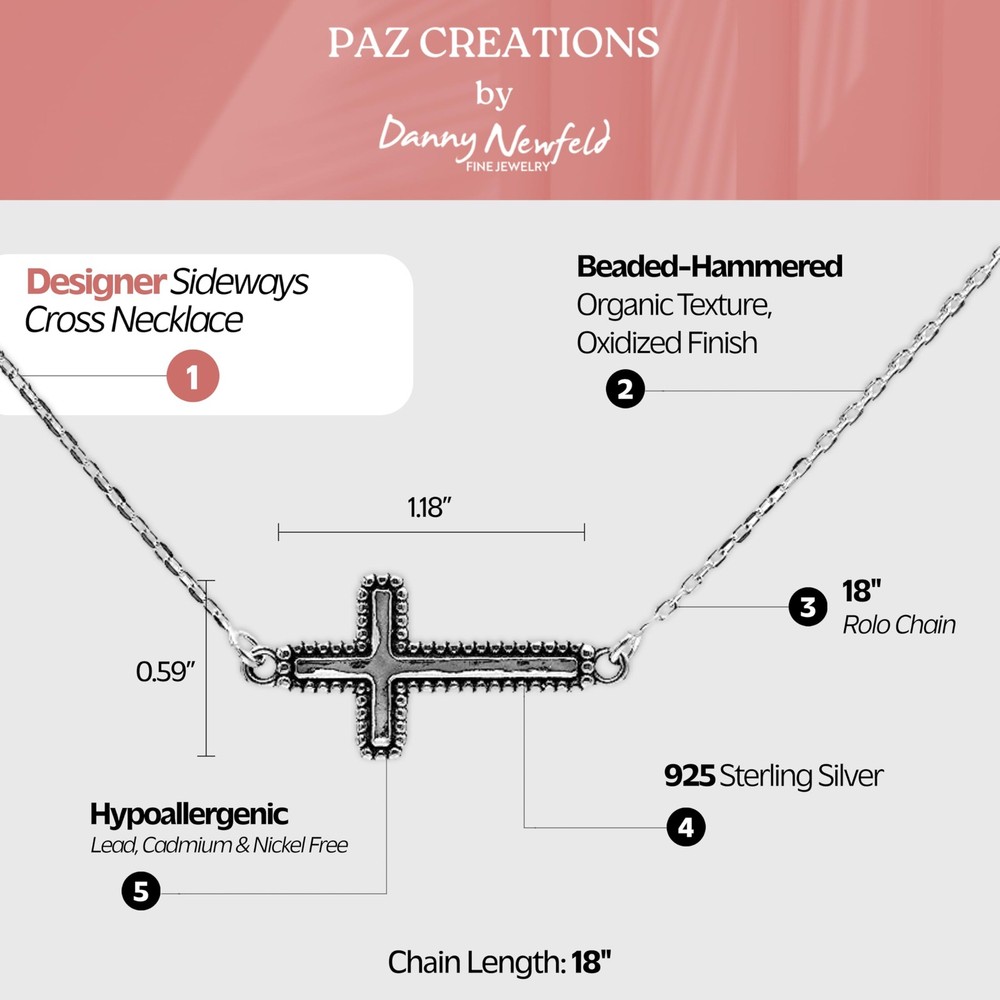 PAZ CREATIONS
by
Danny Newfeld
FINE JEWELRY

Designer Sideways Cross Necklace

1

Beaded-Hammered
Organic Texture,
Oxidized Finish

2

1.18"

0.59"

3

18"
Rolo Chain

925 Sterling Silver

4

Hypoallergenic
Lead, Cadmium & Nickel Free

5

Chain Length: 18"